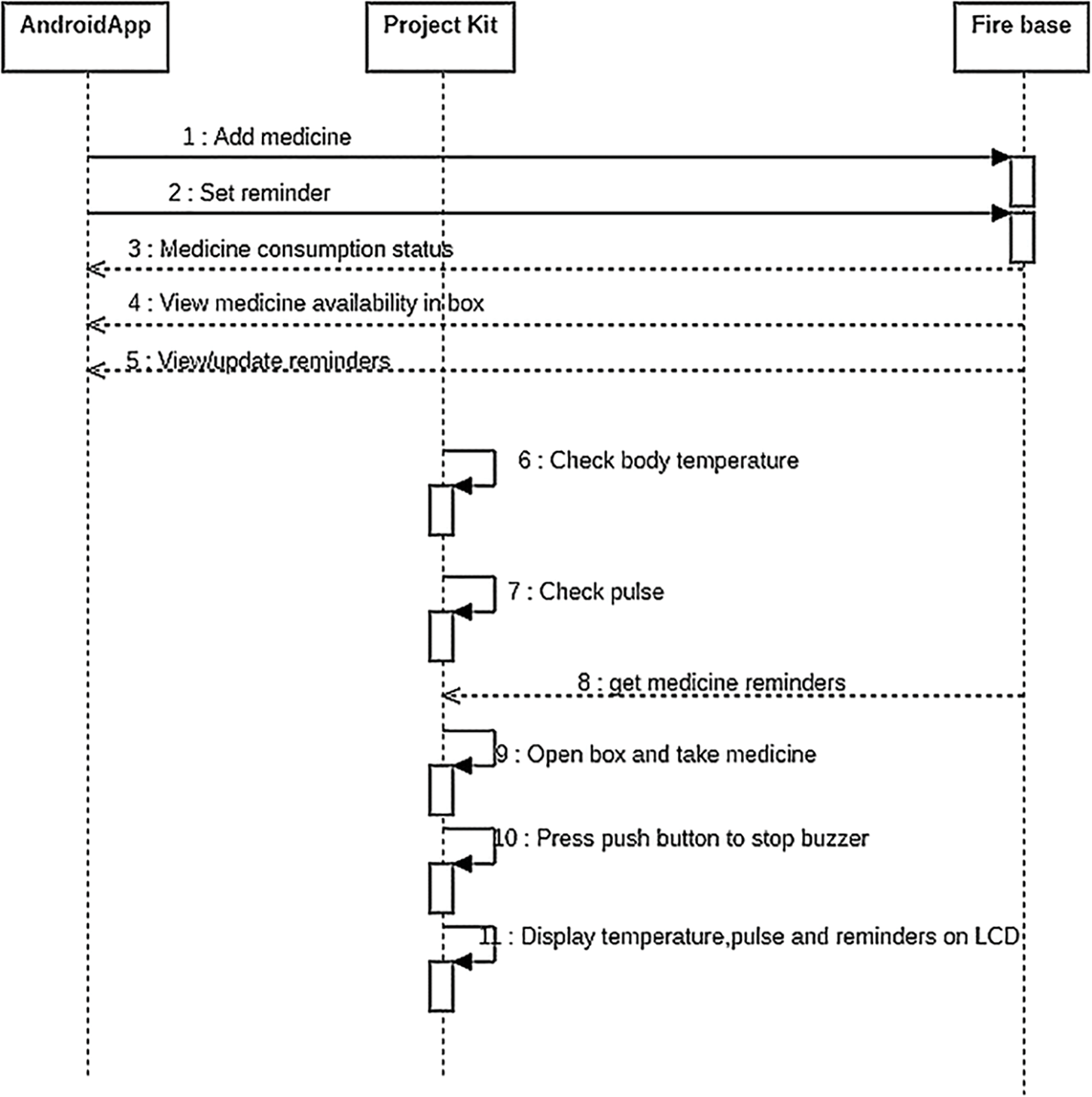 AndroidApp

Project Kit

Fire base

1 : Add medicine

2 : Set reminder

3 : Medicine consumption status

4 : View medicine availability in box

5 : View/update reminders

6 : Check body temperature

7 : Check pulse

8 : get medicine reminders

9 : Open box and take medicine

10 : Press push button to stop buzzer

11 : Display temperature,pulse and reminders on LCD